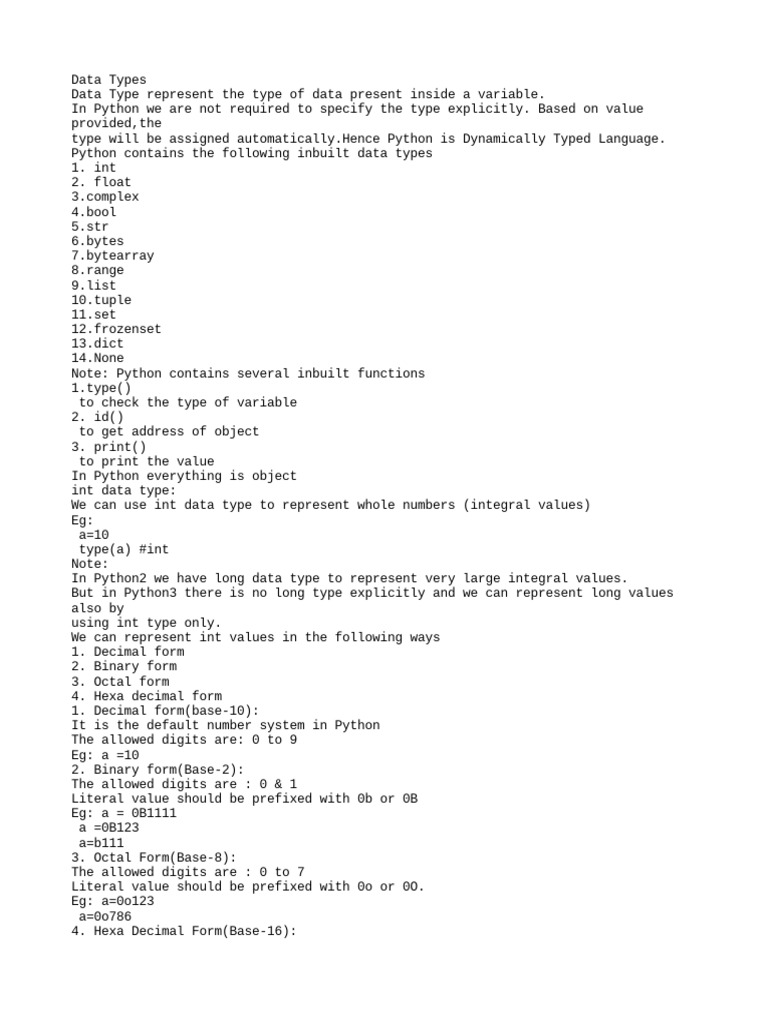 Data Types
Data Type represent the type of data present inside a variable.
In Python we are not required to specify the type explicitly. Based on value provided,the
type will be assigned automatically.Hence Python is Dynamically Typed Language.
Python contains the following inbuilt data types
1. int
2. float
3.complex
4.bool
5.str
6.bytes
7.bytearray
8.range
9.list
10.tuple
11.set
12.frozenset
13.dict
14.None
Note: Python contains several inbuilt functions
1.type()
to check the type of variable
2. id()
to get address of object
3. print()
to print the value
In Python everything is object
int data type:
We can use int data type to represent whole numbers (integral values)
Eg:
a=10
type(a) #int
Note:
In Python2 we have long data type to represent very large integral values.
But in Python3 there is no long type explicitly and we can represent long values also by
using int type only.
We can represent int values in the following ways
1. Decimal form
2. Binary form
3. Octal form
4. Hexa decimal form
1. Decimal form(base-10):
It is the default number system in Python
The allowed digits are: 0 to 9
Eg: a =10
2. Binary form(Base-2):
The allowed digits are : 0 & 1
Literal value should be prefixed with 0b or 0B
Eg: a = 0B1111
a =0B123
a=b111
3. Octal Form(Base-8):
The allowed digits are : 0 to 7
Literal value should be prefixed with 0o or 0O.
Eg: a=0o123
a=0o786
4. Hexa Decimal Form(Base-16):